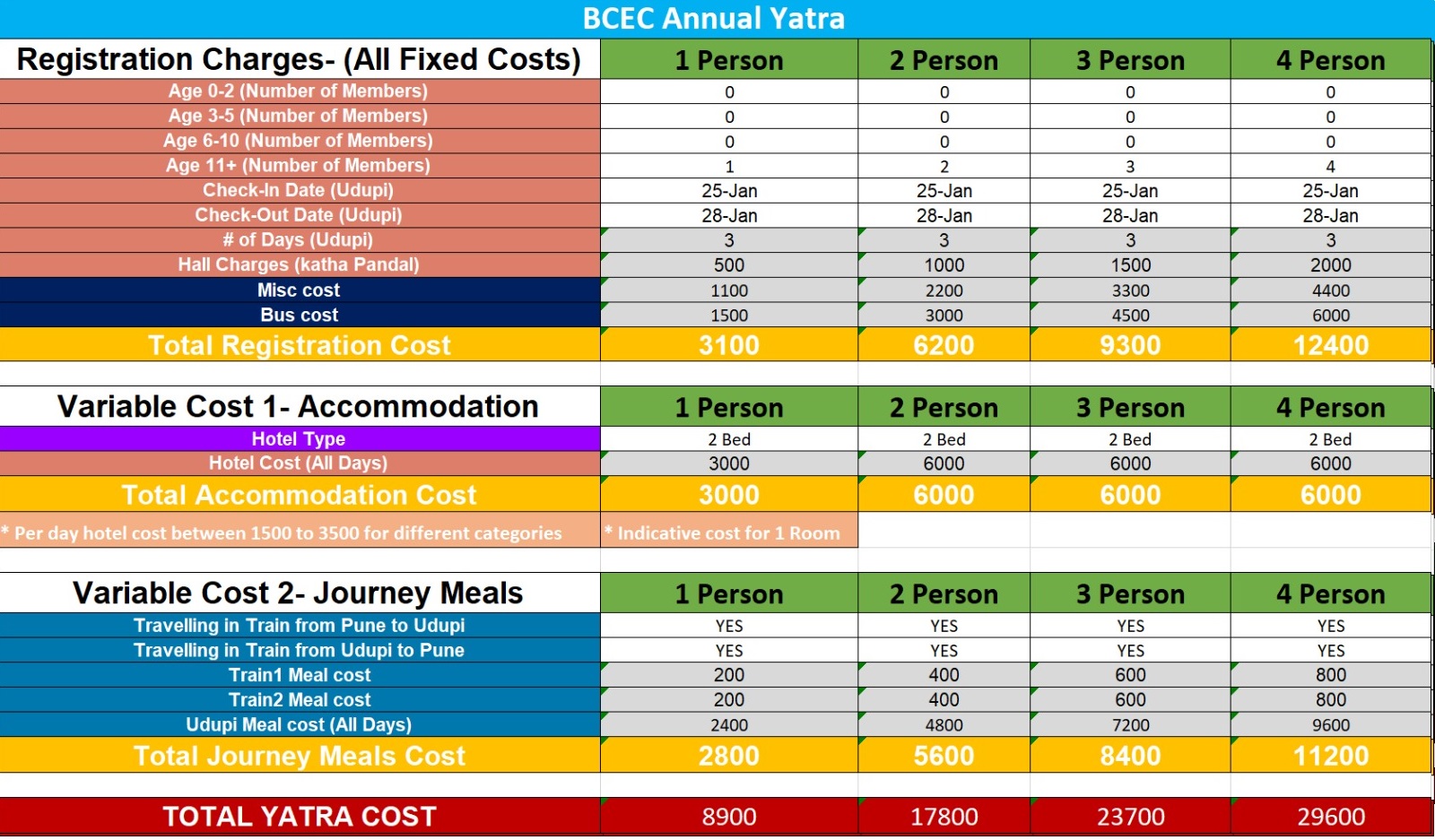 BCEC Annual Yatra

| Registration Charges- (All Fixed Costs) | 1 Person | 2 Person | 3 Person | 4 Person |
|---|---|---|---|---|
| Age 0-2 (Number of Members) | 0 | 0 | 0 | 0 |
| Age 3-5 (Number of Members) | 0 | 0 | 0 | 0 |
| Age 6-10 (Number of Members) | 0 | 0 | 0 | 0 |
| Age 11+ (Number of Members) | 1 | 2 | 3 | 4 |
| Check-In Date (Udupi) | 25-Jan | 25-Jan | 25-Jan | 25-Jan |
| Check-Out Date (Udupi) | 28-Jan | 28-Jan | 28-Jan | 28-Jan |
| # of Days (Udupi) | 3 | 3 | 3 | 3 |
| Hall Charges (katha Pandal) | 500 | 1000 | 1500 | 2000 |
| Misc cost | 1100 | 2200 | 3300 | 4400 |
| Bus cost | 1500 | 3000 | 4500 | 6000 |
| Total Registration Cost | 3100 | 6200 | 9300 | 12400 |

| Variable Cost 1- Accommodation | 1 Person | 2 Person | 3 Person | 4 Person |
|---|---|---|---|---|
| Hotel Type | 2 Bed | 2 Bed | 2 Bed | 2 Bed |
| Hotel Cost (All Days) | 3000 | 6000 | 6000 | 6000 |
| Total Accommodation Cost | 3000 | 6000 | 6000 | 6000 |
| * Per day hotel cost between 1500 to 3500 for different categories | * Indicative cost for 1 Room | | | |

| Variable Cost 2- Journey Meals | 1 Person | 2 Person | 3 Person | 4 Person |
|---|---|---|---|---|
| Travelling in Train from Pune to Udupi | YES | YES | YES | YES |
| Travelling in Train from Udupi to Pune | YES | YES | YES | YES |
| Train1 Meal cost | 200 | 400 | 600 | 800 |
| Train2 Meal cost | 200 | 400 | 600 | 800 |
| Udupi Meal cost (All Days) | 2400 | 4800 | 7200 | 9600 |
| Total Journey Meals Cost | 2800 | 5600 | 8400 | 11200 |

| TOTAL YATRA COST | 8900 | 17800 | 23700 | 29600 |
|---|---|---|---|---|